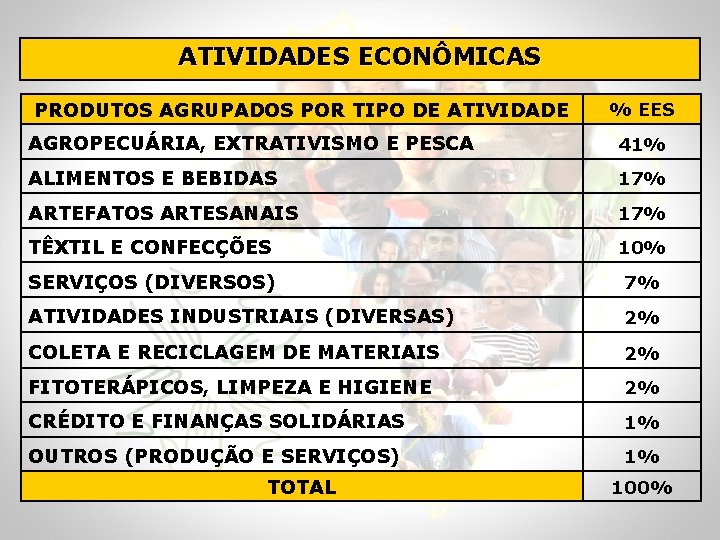 ATIVIDADES ECONÔMICAS

| PRODUTOS AGRUPADOS POR TIPO DE ATIVIDADE | % EES |
|---|---|
| AGROPECUÁRIA, EXTRATIVISMO E PESCA | 41% |
| ALIMENTOS E BEBIDAS | 17% |
| ARTEFATOS ARTESANAIS | 17% |
| TÊXTIL E CONFECÇÕES | 10% |
| SERVIÇOS (DIVERSOS) | 7% |
| ATIVIDADES INDUSTRIAIS (DIVERSAS) | 2% |
| COLETA E RECICLAGEM DE MATERIAIS | 2% |
| FITOTERÁPICOS, LIMPEZA E HIGIENE | 2% |
| CRÉDITO E FINANÇAS SOLIDÁRIAS | 1% |
| OUTROS (PRODUÇÃO E SERVIÇOS) | 1% |
| TOTAL | 100% |